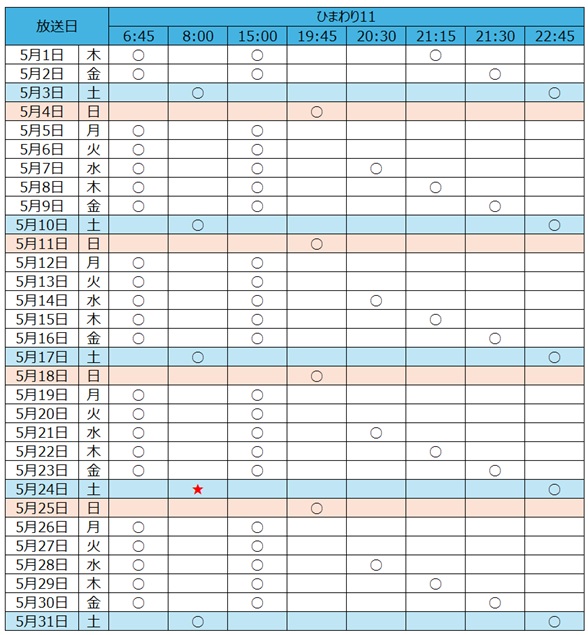 | 放送日 | | ひまわり11 | | | | | | | |
|---|---|---|---|---|---|---|---|---|---|
| | | 6:45 | 8:00 | 15:00 | 19:45 | 20:30 | 21:15 | 21:30 | 22:45 |
| 5月1日 | 木 | ○ | | ○ | | | ○ | | |
| 5月2日 | 金 | ○ | | ○ | | | | ○ | |
| 5月3日 | 土 | | ○ | | | | | | ○ |
| 5月4日 | 日 | | | | ○ | | | | |
| 5月5日 | 月 | ○ | | ○ | | | | | |
| 5月6日 | 火 | ○ | | ○ | | | | | |
| 5月7日 | 水 | ○ | | ○ | | ○ | | | |
| 5月8日 | 木 | ○ | | ○ | | | ○ | | |
| 5月9日 | 金 | ○ | | ○ | | | | ○ | |
| 5月10日 | 土 | | ○ | | | | | | ○ |
| 5月11日 | 日 | | | | ○ | | | | |
| 5月12日 | 月 | ○ | | ○ | | | | | |
| 5月13日 | 火 | ○ | | ○ | | | | | |
| 5月14日 | 水 | ○ | | ○ | | ○ | | | |
| 5月15日 | 木 | ○ | | ○ | | | ○ | | |
| 5月16日 | 金 | ○ | | ○ | | | | ○ | |
| 5月17日 | 土 | | ○ | | | | | | ○ |
| 5月18日 | 日 | | | | ○ | | | | |
| 5月19日 | 月 | ○ | | ○ | | | | | |
| 5月20日 | 火 | ○ | | ○ | | | | | |
| 5月21日 | 水 | ○ | | ○ | | ○ | | | |
| 5月22日 | 木 | ○ | | ○ | | | ○ | | |
| 5月23日 | 金 | ○ | | ○ | | | | ○ | |
| 5月24日 | 土 | | ★ | | | | | | ○ |
| 5月25日 | 日 | | | | ○ | | | | |
| 5月26日 | 月 | ○ | | ○ | | | | | |
| 5月27日 | 火 | ○ | | ○ | | | | | |
| 5月28日 | 水 | ○ | | ○ | | ○ | | | |
| 5月29日 | 木 | ○ | | ○ | | | ○ | | |
| 5月30日 | 金 | ○ | | ○ | | | | ○ | |
| 5月31日 | 土 | | ○ | | | | | | ○ |